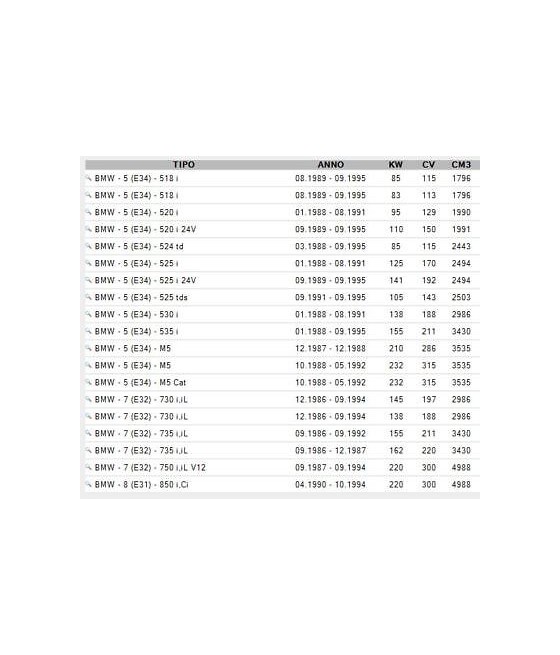 | TIPO | ANNO | KW | CV | CM3 |
|---|---|---|---|---|
| BMW - 5 (E34) - 518 i | 08.1989 - 09.1995 | 85 | 115 | 1796 |
| BMW - 5 (E34) - 518 i | 08.1989 - 09.1995 | 83 | 113 | 1796 |
| BMW - 5 (E34) - 520 i | 01.1988 - 08.1991 | 95 | 129 | 1990 |
| BMW - 5 (E34) - 520 i 24V | 09.1989 - 09.1995 | 110 | 150 | 1991 |
| BMW - 5 (E34) - 524 td | 03.1988 - 09.1995 | 85 | 115 | 2443 |
| BMW - 5 (E34) - 525 i | 01.1988 - 08.1991 | 125 | 170 | 2494 |
| BMW - 5 (E34) - 525 i 24V | 09.1989 - 09.1995 | 141 | 192 | 2494 |
| BMW - 5 (E34) - 525 tds | 09.1991 - 09.1995 | 105 | 143 | 2503 |
| BMW - 5 (E34) - 530 i | 01.1988 - 08.1991 | 138 | 188 | 2986 |
| BMW - 5 (E34) - 535 i | 01.1988 - 09.1995 | 155 | 211 | 3430 |
| BMW - 5 (E34) - M5 | 12.1987 - 12.1988 | 210 | 286 | 3535 |
| BMW - 5 (E34) - M5 | 10.1988 - 05.1992 | 232 | 315 | 3535 |
| BMW - 5 (E34) - M5 Cat | 10.1988 - 05.1992 | 232 | 315 | 3535 |
| BMW - 7 (E32) - 730 i,iL | 12.1986 - 09.1994 | 145 | 197 | 2986 |
| BMW - 7 (E32) - 730 i,iL | 12.1986 - 09.1994 | 138 | 188 | 2986 |
| BMW - 7 (E32) - 735 i,iL | 09.1986 - 09.1992 | 155 | 211 | 3430 |
| BMW - 7 (E32) - 735 i,iL | 09.1986 - 12.1987 | 162 | 220 | 3430 |
| BMW - 7 (E32) - 750 i,iL V12 | 09.1987 - 09.1994 | 220 | 300 | 4988 |
| BMW - 8 (E31) - 850 i,Ci | 04.1990 - 10.1994 | 220 | 300 | 4988 |